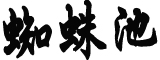 蜘蛛池